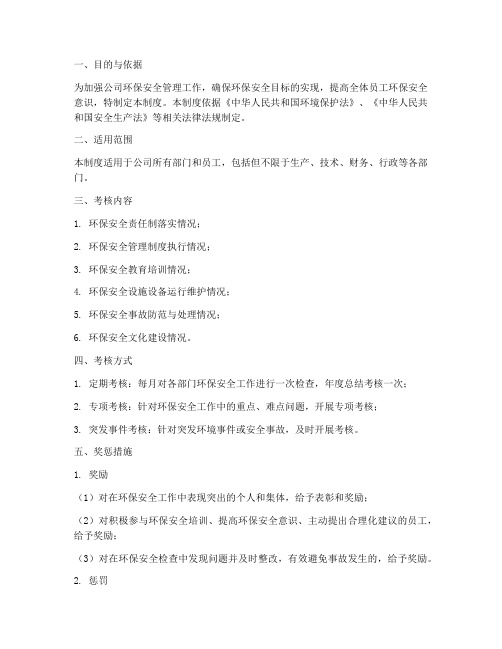 一、目的与依据

为加强公司环保安全管理工作，确保环保安全目标的实现，提高全体员工环保安全意识，特制定本制度。本制度依据《中华人民共和国环境保护法》、《中华人民共和国安全生产法》等相关法律法规制定。

二、适用范围

本制度适用于公司所有部门和员工，包括但不限于生产、技术、财务、行政等各部门。

三、考核内容

1. 环保安全责任制落实情况；

2. 环保安全管理制度执行情况；

3. 环保安全教育培训情况；

4. 环保安全设施设备运行维护情况；

5. 环保安全事故防范与处理情况；

6. 环保安全文化建设情况。

四、考核方式

1. 定期考核：每月对各部门环保安全工作进行一次检查，年度总结考核一次；

2. 专项考核：针对环保安全工作中的重点、难点问题，开展专项考核；

3. 突发事件考核：针对突发环境事件或安全事故，及时开展考核。

五、奖惩措施

1. 奖励

（1）对在环保安全工作中表现突出的个人和集体，给予表彰和奖励；

（2）对积极参与环保安全培训、提高环保安全意识、主动提出合理化建议的员工，给予奖励；

（3）对在环保安全检查中发现问题并及时整改，有效避免事故发生的，给予奖励。

2. 惩罚